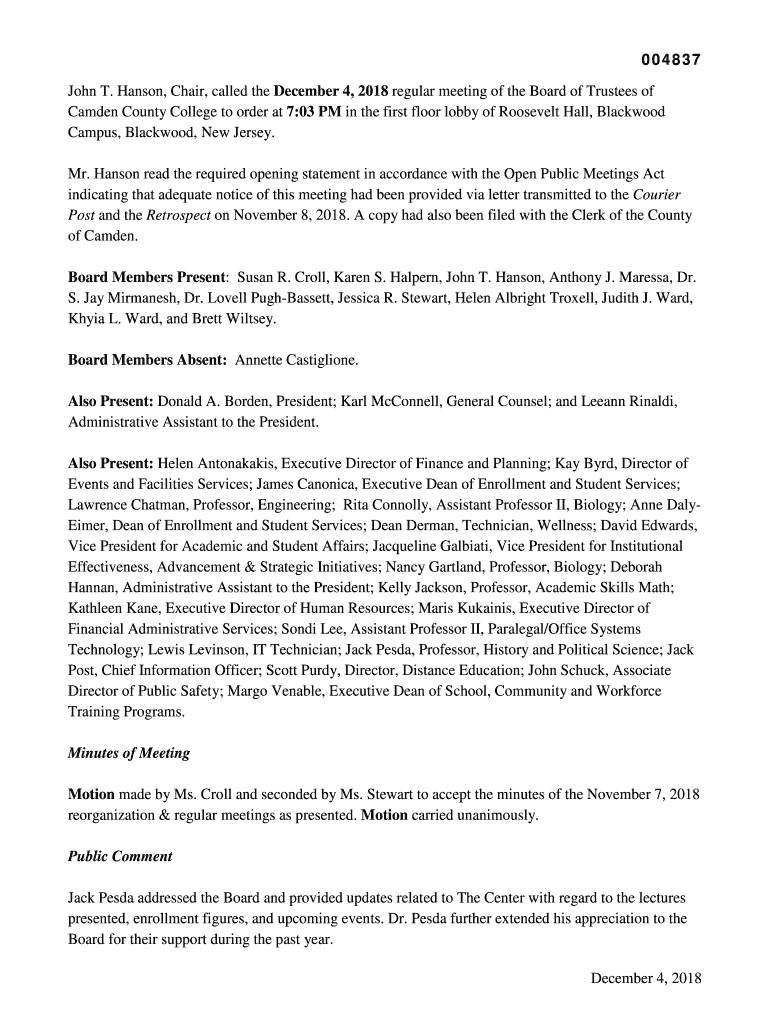 004837

John T. Hanson, Chair, called the December 4, 2018 regular meeting of the Board of Trustees of Camden County College to order at 7:03 PM in the first floor lobby of Roosevelt Hall, Blackwood Campus, Blackwood, New Jersey.

Mr. Hanson read the required opening statement in accordance with the Open Public Meetings Act indicating that adequate notice of this meeting had been provided via letter transmitted to the Courier Post and the Retrospect on November 8, 2018. A copy had also been filed with the Clerk of the County of Camden.

Board Members Present: Susan R. Croll, Karen S. Halpern, John T. Hanson, Anthony J. Maressa, Dr. S. Jay Mirmanesh, Dr. Lovell Pugh-Bassett, Jessica R. Stewart, Helen Albright Troxell, Judith J. Ward, Khyia L. Ward, and Brett Wiltsey.

Board Members Absent: Annette Castiglione.

Also Present: Donald A. Borden, President; Karl McConnell, General Counsel; and Leeann Rinaldi, Administrative Assistant to the President.

Also Present: Helen Antonakakis, Executive Director of Finance and Planning; Kay Byrd, Director of Events and Facilities Services; James Canonica, Executive Dean of Enrollment and Student Services; Lawrence Chatman, Professor, Engineering; Rita Connolly, Assistant Professor II, Biology; Anne Daly-Eimer, Dean of Enrollment and Student Services; Dean Derman, Technician, Wellness; David Edwards, Vice President for Academic and Student Affairs; Jacqueline Galbiati, Vice President for Institutional Effectiveness, Advancement & Strategic Initiatives; Nancy Gartland, Professor, Biology; Deborah Hannan, Administrative Assistant to the President; Kelly Jackson, Professor, Academic Skills Math; Kathleen Kane, Executive Director of Human Resources; Maris Kukainis, Executive Director of Financial Administrative Services; Sondi Lee, Assistant Professor II, Paralegal/Office Systems Technology; Lewis Levinson, IT Technician; Jack Pesda, Professor, History and Political Science; Jack Post, Chief Information Officer; Scott Purdy, Director, Distance Education; John Schuck, Associate Director of Public Safety; Margo Venable, Executive Dean of School, Community and Workforce Training Programs.

Minutes of Meeting

Motion made by Ms. Croll and seconded by Ms. Stewart to accept the minutes of the November 7, 2018 reorganization & regular meetings as presented. Motion carried unanimously.

Public Comment

Jack Pesda addressed the Board and provided updates related to The Center with regard to the lectures presented, enrollment figures, and upcoming events. Dr. Pesda further extended his appreciation to the Board for their support during the past year.

December 4, 2018